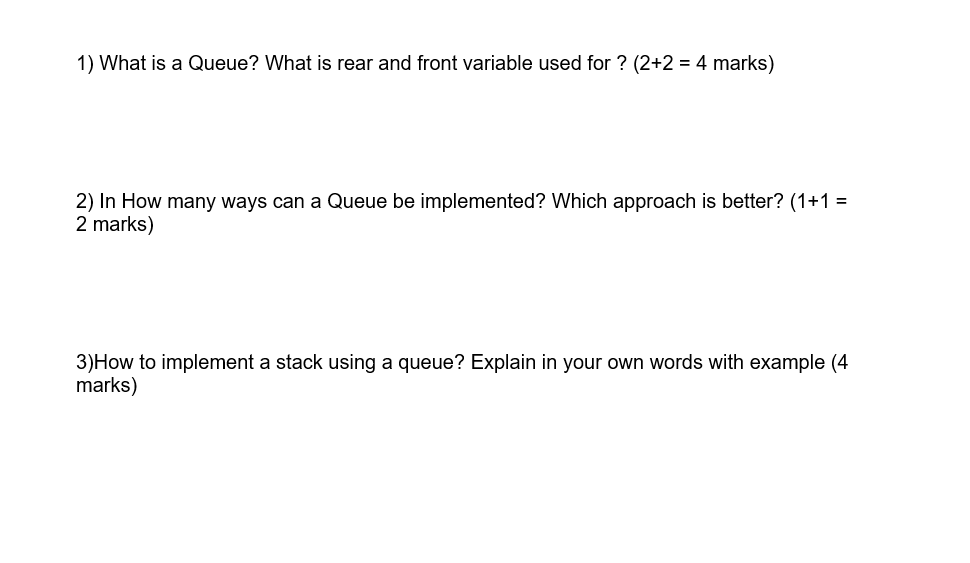 1) What is a Queue? What is rear and front variable used for ? (2+2 = 4 marks)

2) In How many ways can a Queue be implemented? Which approach is better? (1+1 = 2 marks)

3)How to implement a stack using a queue? Explain in your own words with example (4 marks)